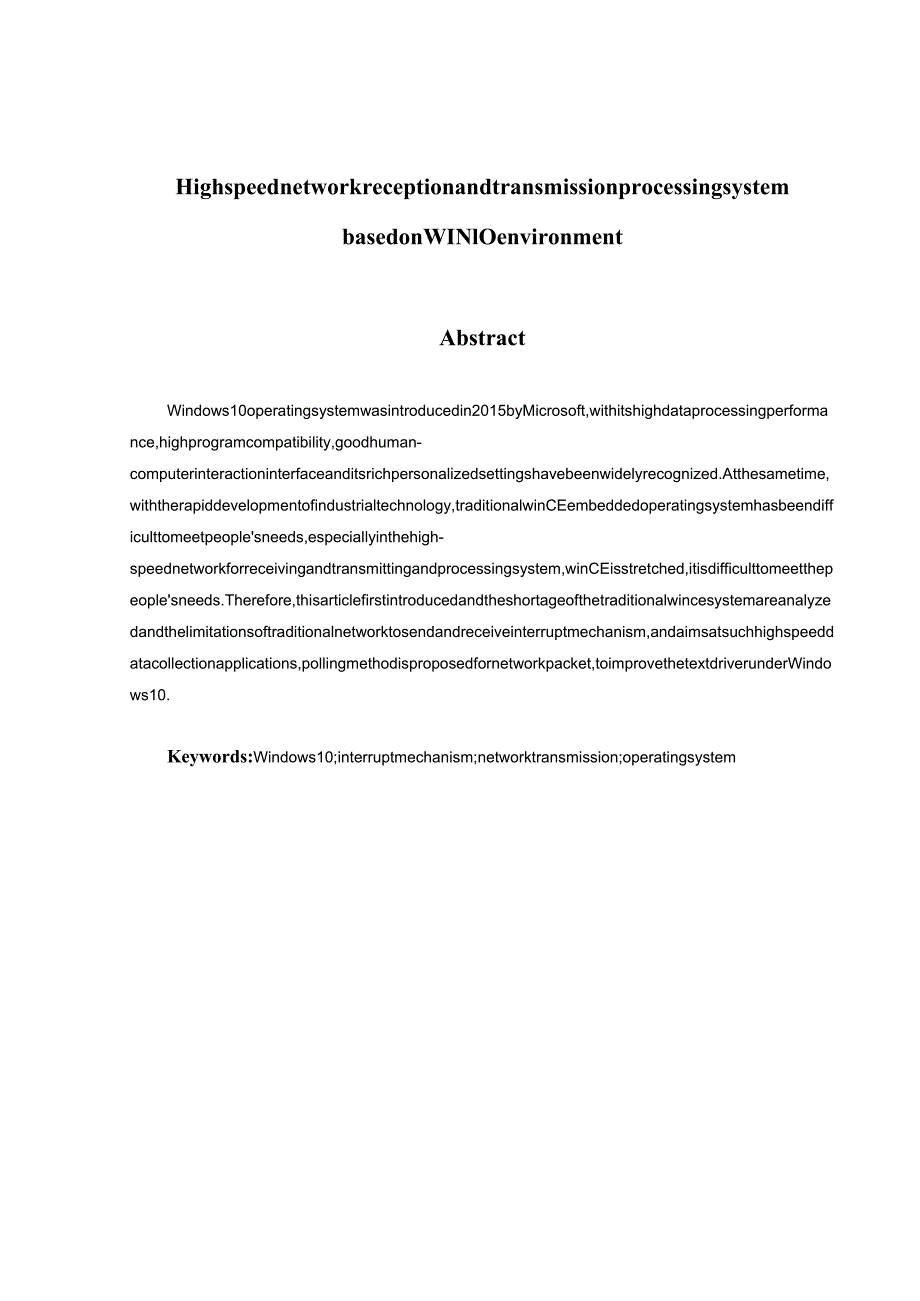 Highspeednetworkreceptionandtransmissionprocessingsystem basedonWINlOenvironment

Abstract

Windows10operatingsystemwasintroducedin2015byMicrosoft,withitshighdataprocessingperformance,highprogramcompatibility,goodhuman-computerinteractioninterfaceanditsrichpersonalizedsettingshavebeenwidelyrecognized.Atthesametime,withtherapiddevelopmentofindustrialtechnology,traditionalwinCEembeddedoperatingsystemhasbeendifficulttomeetpeople'sneeds,especiallyinthehigh-speednetworkforreceivingandtransmittingandprocessingsystem,winCEisstretched,itisdifficulttomeetthepeople'sneeds.Therefore,thisarticlefirstintroducedandtheshortageofthetraditionalwincesystemareanalyzedandthelimitationsoftraditionalnetworktosendandreceiveinterruptmechanism,andaimsatsuchhighspeeddatacollectionapplications,pollingmethodisproposedfornetworkpacket,toimprovethetextdriverunderWindows10.

Keywords:Windows10;interruptmechanism;networktransmission;operatingsystem